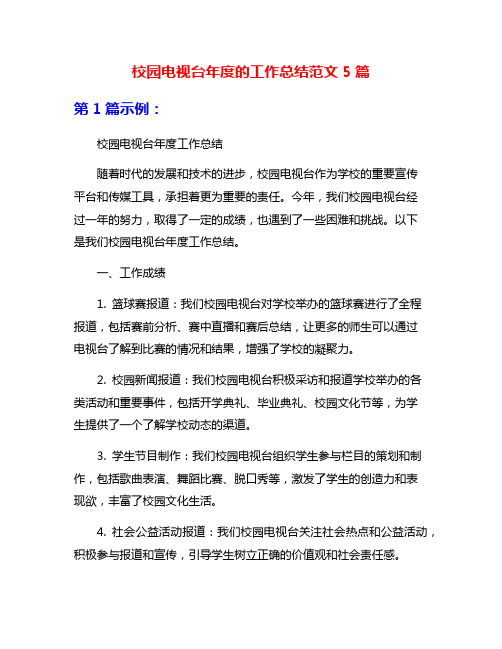 校园电视台年度的工作总结范文 5 篇

第 1 篇示例：

校园电视台年度工作总结

随着时代的发展和技术的进步，校园电视台作为学校的重要宣传平台和传媒工具，承担着更为重要的责任。今年，我们校园电视台经过一年的努力，取得了一定的成绩，也遇到了一些困难和挑战。以下是我们校园电视台年度工作总结。

一、工作成绩

1. 篮球赛报道：我们校园电视台对学校举办的篮球赛进行了全程报道，包括赛前分析、赛中直播和赛后总结，让更多的师生可以通过电视台了解到比赛的情况和结果，增强了学校的凝聚力。

2. 校园新闻报道：我们校园电视台积极采访和报道学校举办的各类活动和重要事件，包括开学典礼、毕业典礼、校园文化节等，为学生提供了一个了解学校动态的渠道。

3. 学生节目制作：我们校园电视台组织学生参与栏目的策划和制作，包括歌曲表演、舞蹈比赛、脱口秀等，激发了学生的创造力和表现欲，丰富了校园文化生活。

4. 社会公益活动报道：我们校园电视台关注社会热点和公益活动，积极参与报道和宣传，引导学生树立正确的价值观和社会责任感。